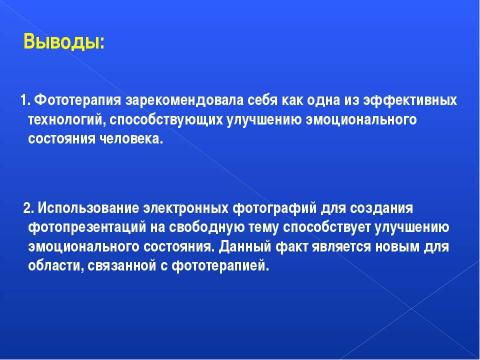 Выводы:

1. Фототерапия зарекомендовала себя как одна из эффективных технологий, способствующих улучшению эмоционального состояния человека.

2. Использование электронных фотографий для создания фотопрезентаций на свободную тему способствует улучшению эмоционального состояния. Данный факт является новым для области, связанной с фототерапией.